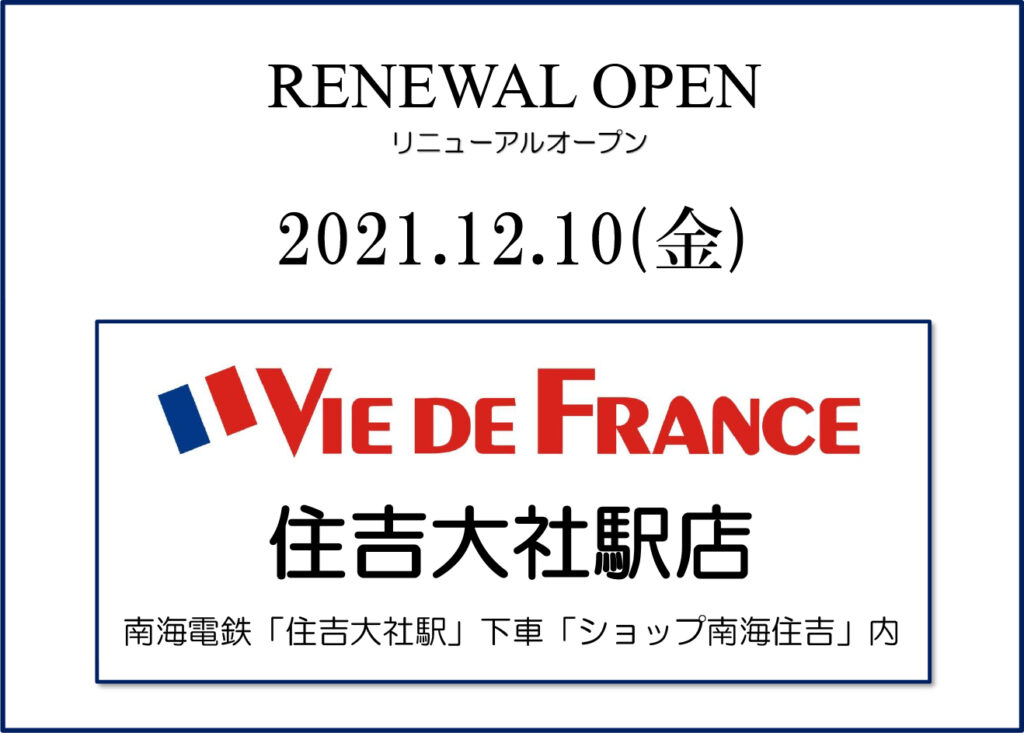 RENEWAL OPEN
リニューアルオープン

2021.12.10(金)

VIE DE FRANCE

住吉大社駅店

南海電鉄「住吉大社駅」下車「ショップ南海住吉」内